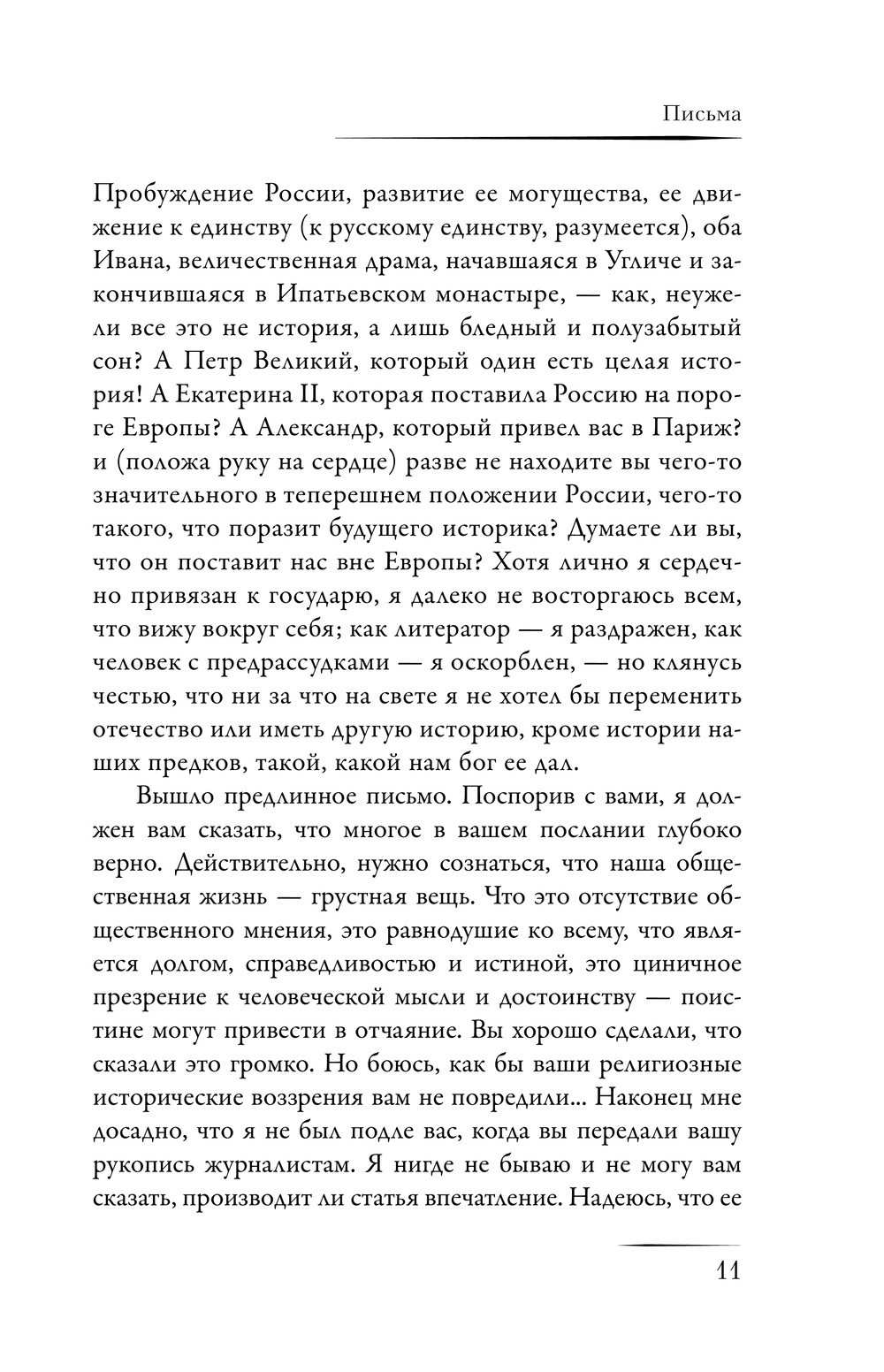 Письма

Пробуждение России, развитие ее могущества, ее движение к единству (к русскому единству, разумеется), оба Ивана, величественная драма, начавшаяся в Угличе и закончившаяся в Ипатьевском монастыре, — как, неужели все это не история, а лишь бледный и полузабытый сон? А Петр Великий, который один есть целая история! А Екатерина II, которая поставила Россию на пороге Европы? А Александр, который привел вас в Париж? и (положа руку на сердце) разве не находите вы чего-то значительного в теперешнем положении России, чего-то такого, что поразит будущего историка? Думаете ли вы, что он поставит нас вне Европы? Хотя лично я сердечно привязан к государю, я далеко не восторгаюсь всем, что вижу вокруг себя; как литератор — я раздражен, как человек с предрассудками — я оскорблен, — но клянусь честью, что ни за что на свете я не хотел бы переменить отечество или иметь другую историю, кроме истории наших предков, такой, какой нам бог ее дал.

Вышло предлинное письмо. Поспорив с вами, я должен вам сказать, что многое в вашем послании глубоко верно. Действительно, нужно сознаться, что наша общественная жизнь — грустная вещь. Что это отсутствие общественного мнения, это равнодушие ко всему, что является долгом, справедливостью и истиной, это циничное презрение к человеческой мысли и достоинству — поистине могут привести в отчаяние. Вы хорошо сделали, что сказали это громко. Но боюсь, как бы ваши религиозные исторические воззрения вам не повредили... Наконец мне досадно, что я не был подле вас, когда вы передали вашу рукопись журналистам. Я нигде не бываю и не могу вам сказать, производит ли статья впечатление. Надеюсь, что ее

11